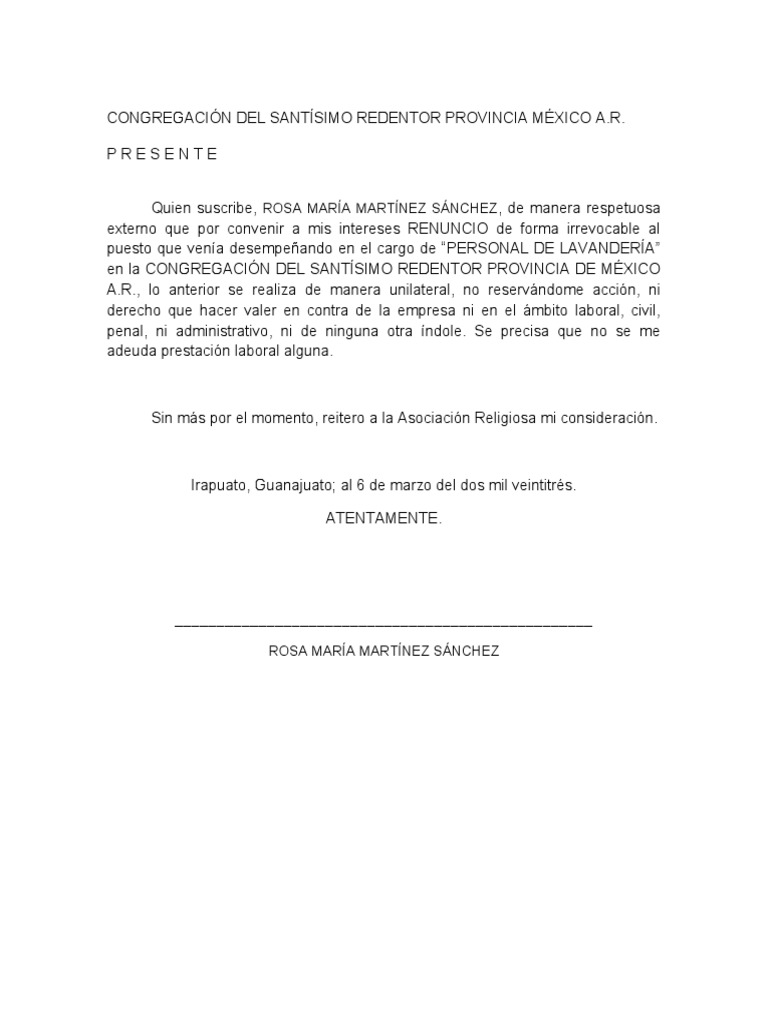 CONGREGACIÓN DEL SANTÍSIMO REDENTOR PROVINCIA MÉXICO A.R.

P R E S E N T E

Quien suscribe, ROSA MARÍA MARTÍNEZ SÁNCHEZ, de manera respetuosa externo que por convenir a mis intereses RENUNCIO de forma irrevocable al puesto que venía desempeñando en el cargo de “PERSONAL DE LAVANDERÍA” en la CONGREGACIÓN DEL SANTÍSIMO REDENTOR PROVINCIA DE MÉXICO A.R., lo anterior se realiza de manera unilateral, no reservándome acción, ni derecho que hacer valer en contra de la empresa ni en el ámbito laboral, civil, penal, ni administrativo, ni de ninguna otra índole. Se precisa que no se me adeuda prestación laboral alguna.

Sin más por el momento, reitero a la Asociación Religiosa mi consideración.

Irapuato, Guanajuato; al 6 de marzo del dos mil veintitrés.

ATENTAMENTE.

ROSA MARÍA MARTÍNEZ SÁNCHEZ